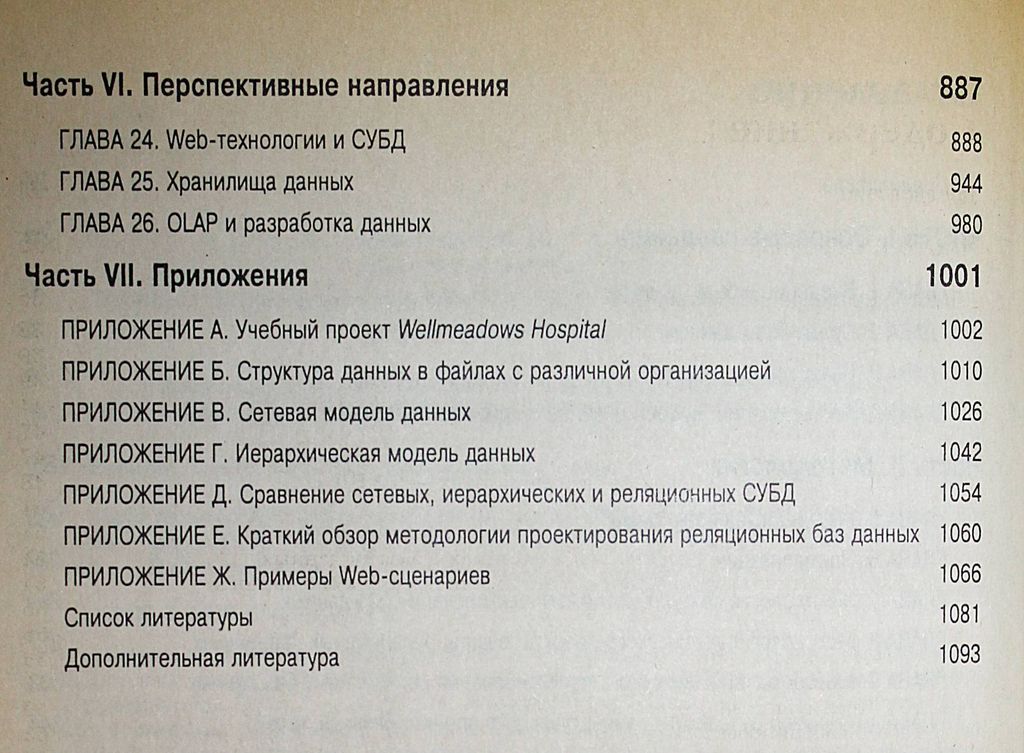 Часть VI. Перспективные направления 887

ГЛАВА 24. Web-технологии и СУБД 888

ГЛАВА 25. Хранилища данных 944

ГЛАВА 26. OLAP и разработка данных 980

Часть VII. Приложения 1001

ПРИЛОЖЕНИЕ А. Учебный проект Wellmeadows Hospital 1002

ПРИЛОЖЕНИЕ Б. Структура данных в файлах с различной организацией 1010

ПРИЛОЖЕНИЕ В. Сетевая модель данных 1026

ПРИЛОЖЕНИЕ Г. Иерархическая модель данных 1042

ПРИЛОЖЕНИЕ Д. Сравнение сетевых, иерархических и реляционных СУБД 1054

ПРИЛОЖЕНИЕ Е. Краткий обзор методологии проектирования реляционных баз данных 1060

ПРИЛОЖЕНИЕ Ж. Примеры Web-сценариев 1066

Список литературы 1081

Дополнительная литература 1093